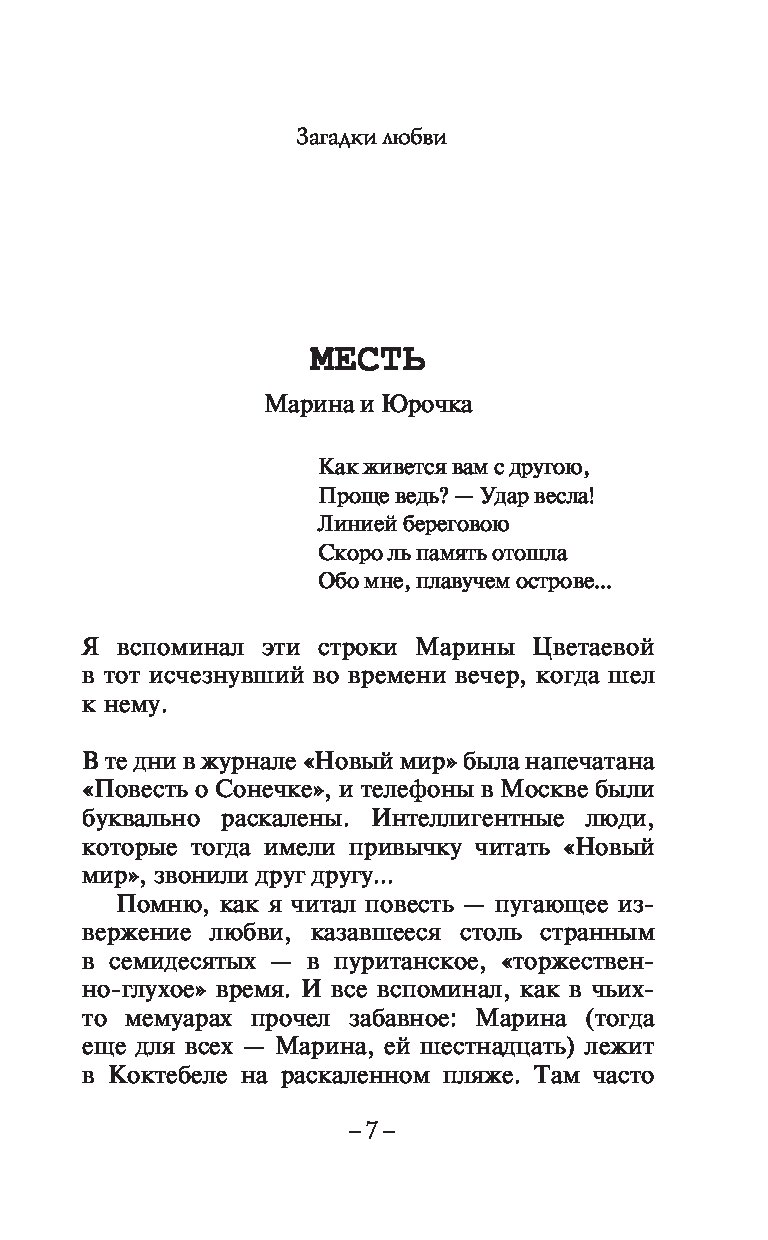 Загадки любви

МЕСТЬ

Марина и Юрочка

Как живется вам с другою,
Проще ведь? — Удар весла!
Линией береговою
Скоро ль память отошла
Обо мне, плавучем острове...

Я вспоминал эти строки Марины Цветаевой в тот исчезнувший во времени вечер, когда шел к нему.

В те дни в журнале «Новый мир» была напечатана «Повесть о Сонечке», и телефоны в Москве были буквально раскалены. Интеллигентные люди, которые тогда имели привычку читать «Новый мир», звонили друг другу...

Помню, как я читал повесть — пугающее извержение любви, казавшееся столь странным в семидесятых — в пуританское, «торжественно-глухое» время. И все вспоминал, как в чьих-то мемуарах прочел забавное: Марина (тогда еще для всех — Марина, ей шестнадцать) лежит в Коктебеле на раскаленном пляже. Там часто

– 7 –